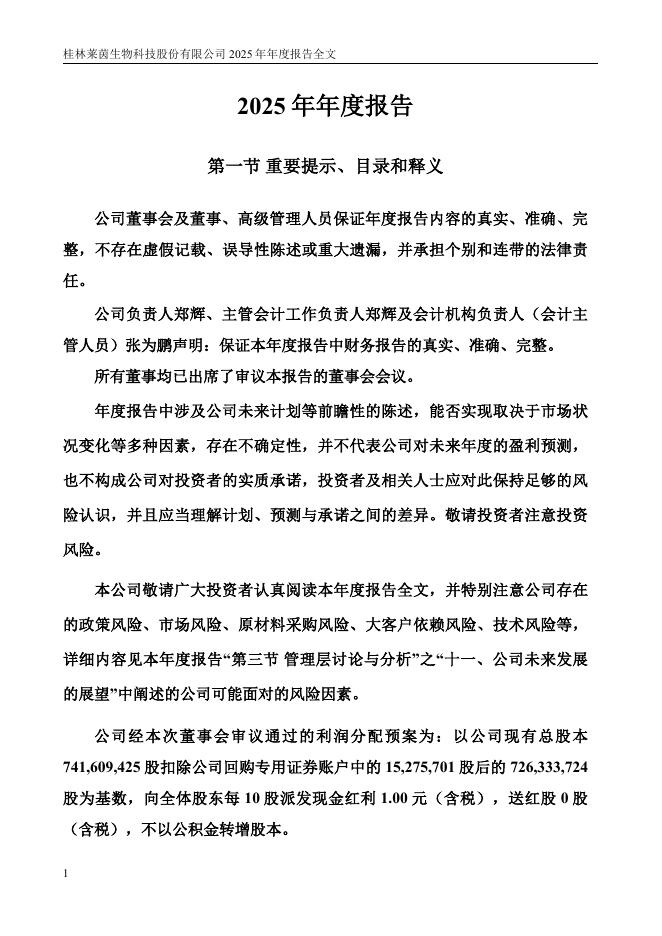 桂林莱茵生物科技股份有限公司 2025 年年度报告全文

2025 年年度报告

第一节 重要提示、目录和释义

公司董事会及董事、高级管理人员保证年度报告内容的真实、准确、完整，不存在虚假记载、误导性陈述或重大遗漏，并承担个别和连带的法律责任。

公司负责人郑辉、主管会计工作负责人郑辉及会计机构负责人（会计主管人员）张为鹏声明：保证本年度报告中财务报告的真实、准确、完整。

所有董事均已出席了审议本报告的董事会会议。

年度报告中涉及公司未来计划等前瞻性的陈述，能否实现取决于市场状况变化等多种因素，存在不确定性，并不代表公司对未来年度的盈利预测，也不构成公司对投资者的实质承诺，投资者及相关人士应对此保持足够的风险认识，并且应当理解计划、预测与承诺之间的差异。敬请投资者注意投资风险。

本公司敬请广大投资者认真阅读本年度报告全文，并特别注意公司存在的政策风险、市场风险、原材料采购风险、大客户依赖风险、技术风险等，详细内容见本年度报告“第三节 管理层讨论与分析”之“十一、公司未来发展的展望”中阐述的公司可能面对的风险因素。

公司经本次董事会审议通过的利润分配预案为：以公司现有总股本 741,609,425 股扣除公司回购专用证券账户中的 15,275,701 股后的 726,333,724 股为基数，向全体股东每 10 股派发现金红利 1.00 元（含税），送红股 0 股（含税），不以公积金转增股本。

1